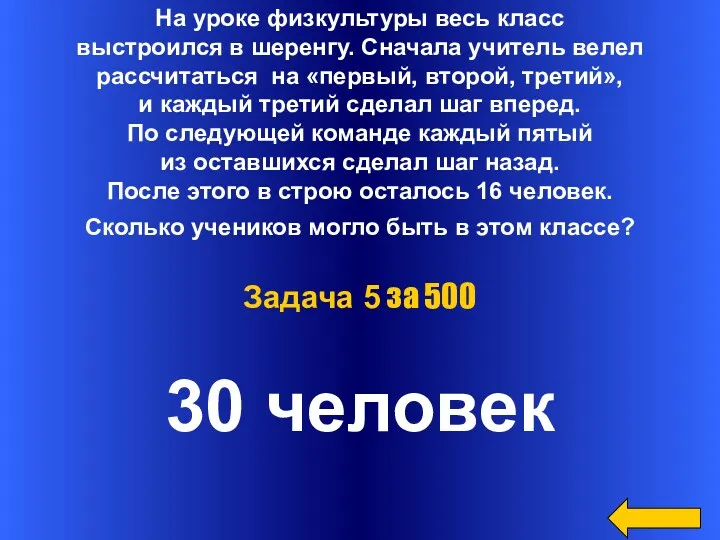 На уроке физкультуры весь класс выстроился в шеренгу. Сначала учитель велел рассчитаться на «первый, второй, третий», и каждый третий сделал шаг вперед. По следующей команде каждый пятый из оставшихся сделал шаг назад. После этого в строю осталось 16 человек.

Сколько учеников могло быть в этом классе?

Задача 5 за 500

30 человек